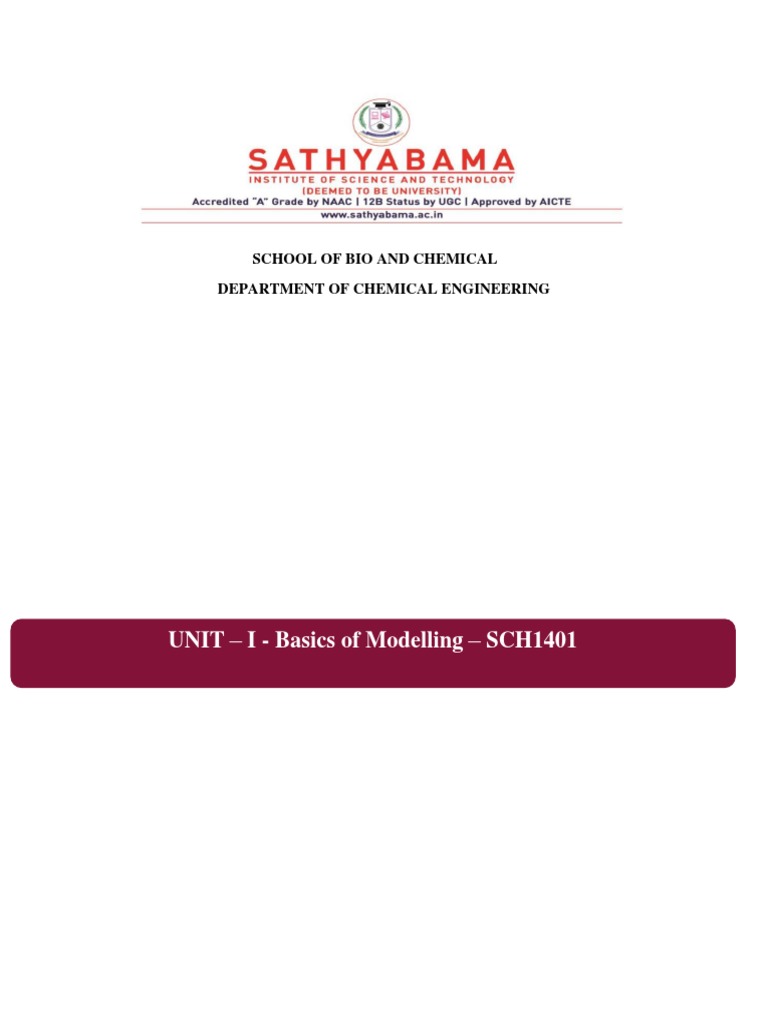 SATHYABAMA
INSTITUTE OF SCIENCE AND TECHNOLOGY
(DEEMED TO BE UNIVERSITY)
Accredited "A" Grade by NAAC | 12B Status by UGC | Approved by AICTE
www.sathyabama.ac.in

SCHOOL OF BIO AND CHEMICAL

DEPARTMENT OF CHEMICAL ENGINEERING

UNIT – I - Basics of Modelling – SCH1401